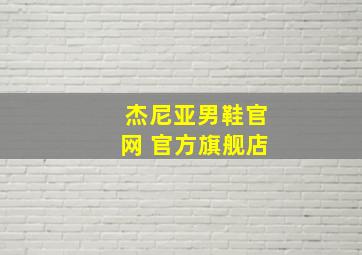 杰尼亚男鞋官网 官方旗舰店